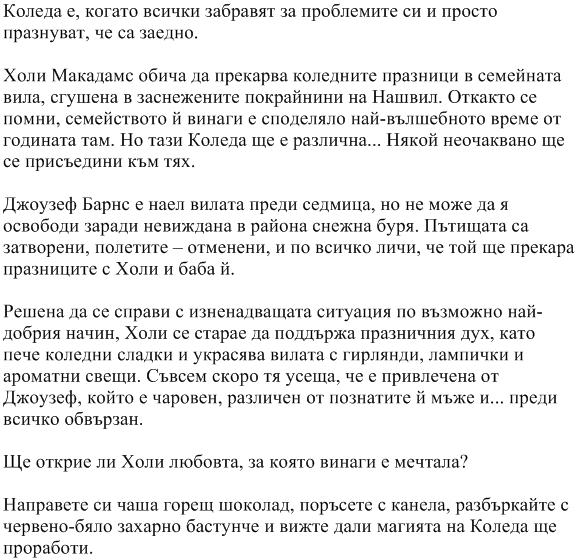 Коледа е, когато всички забравят за проблемите си и просто празнуват, че са заедно.

Холи Макадамс обича да прекарва коледните празници в семейната вила, сгушена в заснежените покрайнини на Нашвил. Откакто се помни, семейството ѝ винаги е споделяло най-вълшебното време от годината там. Но тази Коледа ще е различна... Някой неочаквано ще се присъедини към тях.

Джоузеф Барнс е наел вилата преди седмица, но не може да я освободи заради невиждана в района снежна буря. Пътищата са затворени, полетите – отменени, и по всичко личи, че той ще прекара празниците с Холи и баба ѝ.

Решена да се справи с изненадващата ситуация по възможно най-добрия начин, Холи се старае да поддържа празничния дух, като пече коледни сладки и украсява вилата с гирлянди, лампички и ароматни свещи. Съвсем скоро тя усеща, че е привлечена от Джоузеф, който е чаровен, различен от познатите ѝ мъже и... преди всичко обвързан.

Ще открие ли Холи любовта, за която винаги е мечтала?

Направете си чаша горещ шоколад, поръсете с канела, разбъркайте с червено-бяло захарно бастунче и вижте дали магията на Коледа ще проработи.